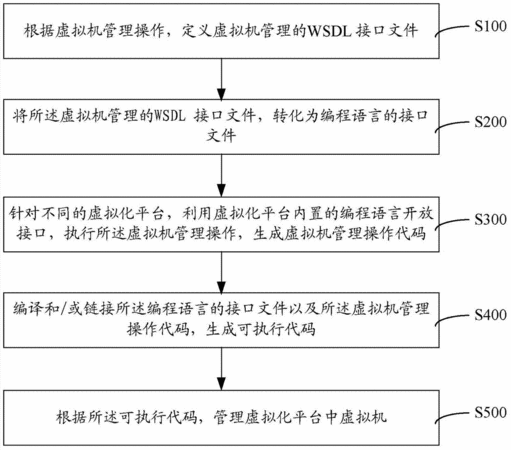 根据虚拟机管理操作，定义虚拟机管理的WSDL 接口文件

S100

将所述虚拟机管理的WSDL 接口文件，转化为编程语言的接口文件

S200

针对不同的虚拟化平台，利用虚拟化平台内置的编程语言开放接口，执行所述虚拟机管理操作，生成虚拟机管理操作代码

S300

编译和/或链接所述编程语言的接口文件以及所述虚拟机管理操作代码，生成可执行代码

S400

根据所述可执行代码，管理虚拟化平台中虚拟机

S500